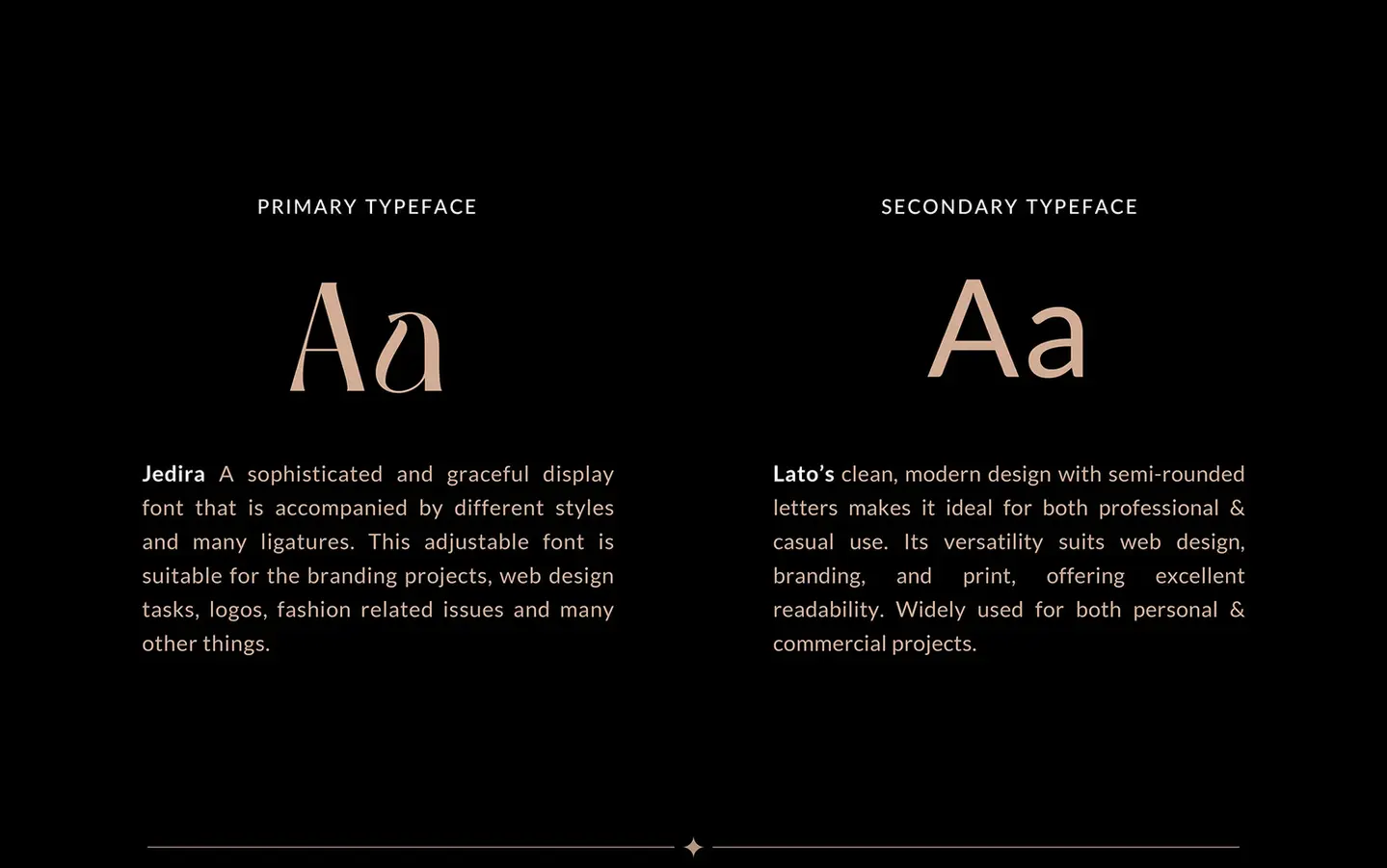 PRIMARY TYPEFACE

Aa

Jedira A sophisticated and graceful display font that is accompanied by different styles and many ligatures. This adjustable font is suitable for the branding projects, web design tasks, logos, fashion related issues and many other things.

SECONDARY TYPEFACE

Aa

Lato's clean, modern design with semi-rounded letters makes it ideal for both professional & casual use. Its versatility suits web design, branding, and print, offering excellent readability. Widely used for both personal & commercial projects.